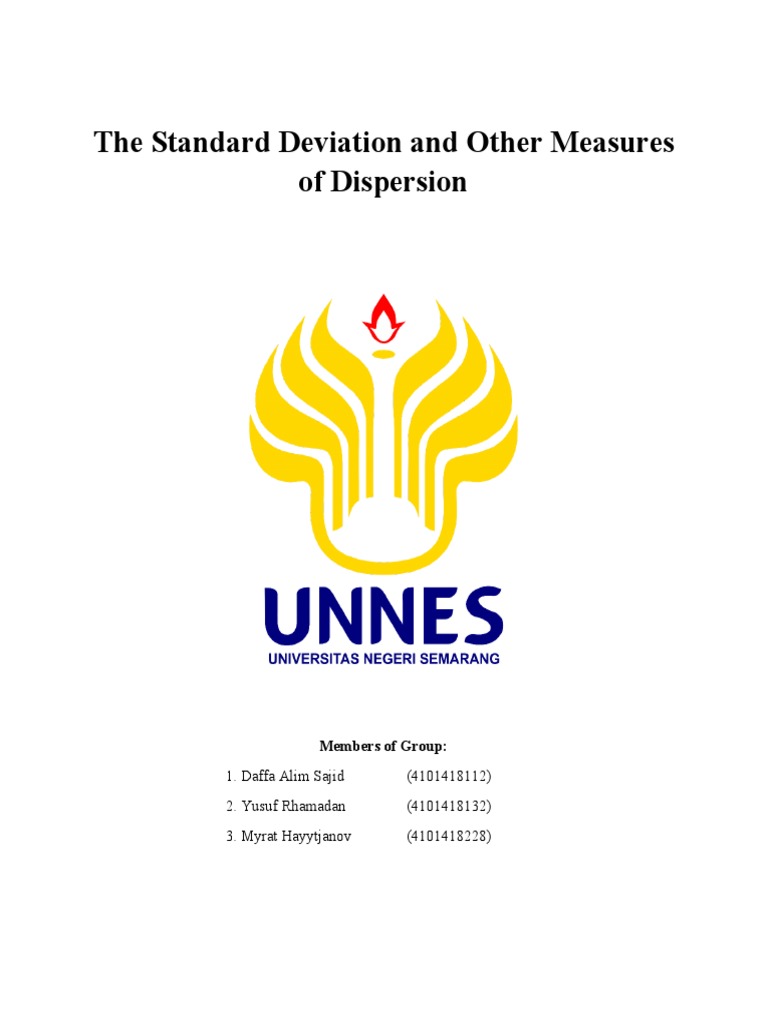 The Standard Deviation and Other Measures of Dispersion

UNNES
UNIVERSITAS NEGERI SEMARANG

Members of Group:

1. Daffa Alim Sajid (4101418112)
2. Yusuf Rhamadan (4101418132)
3. Myrat Hayytjanov (4101418228)